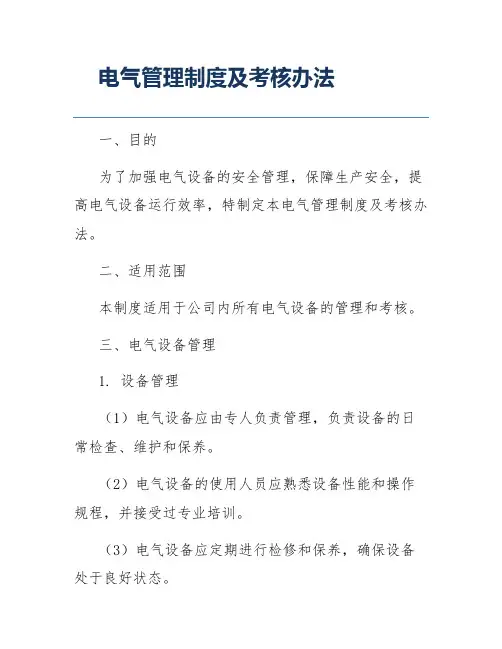 电气管理制度及考核办法

一、目的

为了加强电气设备的安全管理，保障生产安全，提高电气设备运行效率，特制定本电气管理制度及考核办法。

二、适用范围

本制度适用于公司内所有电气设备的管理和考核。

三、电气设备管理

1. 设备管理

（1）电气设备应由专人负责管理，负责设备的日常检查、维护和保养。

（2）电气设备的使用人员应熟悉设备性能和操作规程，并接受过专业培训。

（3）电气设备应定期进行检修和保养，确保设备处于良好状态。